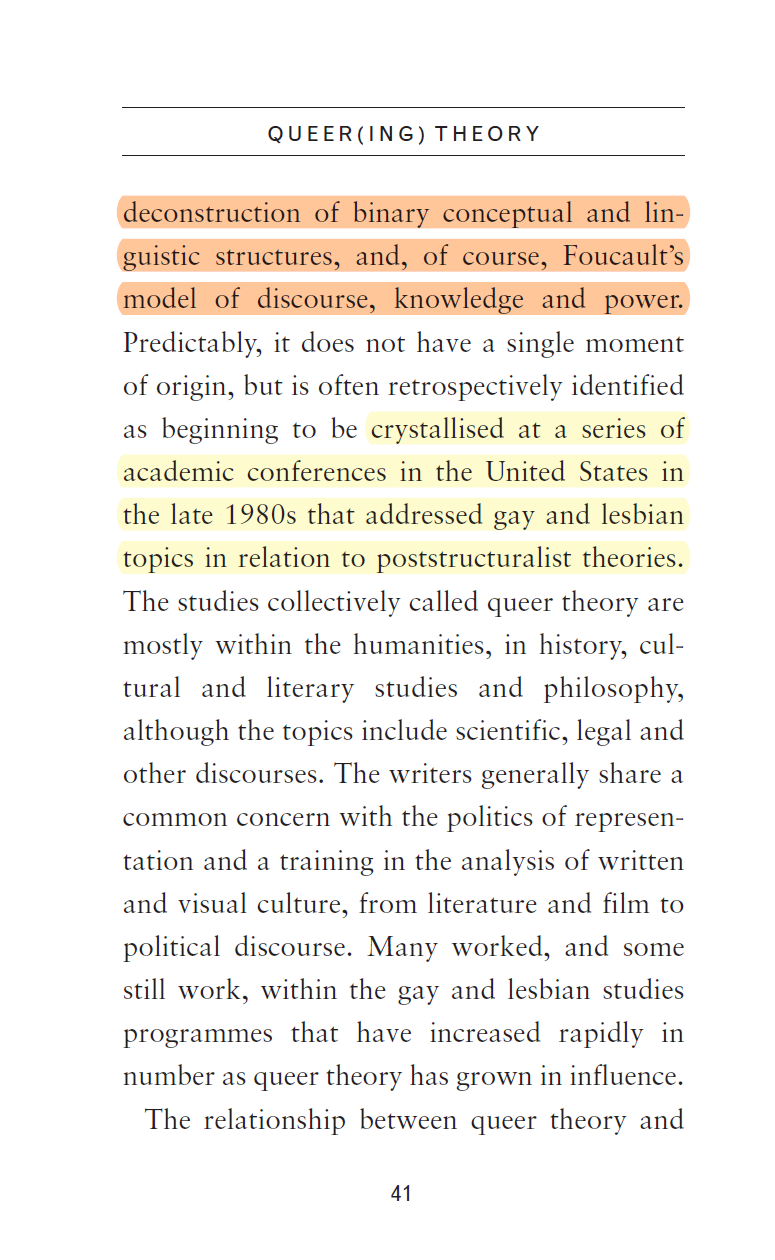 QUEER(ING) THEORY

deconstruction of binary conceptual and linguistic structures, and, of course, Foucault's model of discourse, knowledge and power. Predictably, it does not have a single moment of origin, but is often retrospectively identified as beginning to be crystallised at a series of academic conferences in the United States in the late 1980s that addressed gay and lesbian topics in relation to poststructuralist theories. The studies collectively called queer theory are mostly within the humanities, in history, cultural and literary studies and philosophy, although the topics include scientific, legal and other discourses. The writers generally share a common concern with the politics of representation and a training in the analysis of written and visual culture, from literature and film to political discourse. Many worked, and some still work, within the gay and lesbian studies programmes that have increased rapidly in number as queer theory has grown in influence.

The relationship between queer theory and

41